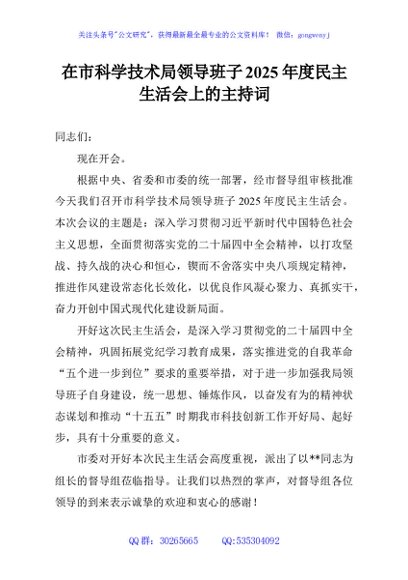 关注头条号"公文研究"，获得最新最全最专业的公文资料库！ 微信：gongwenyj

在市科学技术局领导班子 2025 年度民主生活会上的主持词

同志们：

现在开会。

根据中央、省委和市委的统一部署，经市督导组审核批准今天我们召开市科学技术局领导班子 2025 年度民主生活会。本次会议的主题是：深入学习贯彻习近平新时代中国特色社会主义思想，全面贯彻落实党的二十届四中全会精神，以打攻坚战、持久战的决心和恒心，锲而不舍落实中央八项规定精神，推进作风建设常态化长效化，以优良作风凝心聚力、真抓实干，奋力开创中国式现代化建设新局面。

开好这次民主生活会，是深入学习贯彻党的二十届四中全会精神，巩固拓展党纪学习教育成果，落实推进党的自我革命"五个进一步到位"要求的重要举措，对于进一步加强我局领导班子自身建设，统一思想、锤炼作风，以奋发有为的精神状态谋划和推动"十五五"时期我市科技创新工作开好局、起好步，具有十分重要的意义。

市委对开好本次民主生活会高度重视，派出了以**同志为组长的督导组莅临指导。让我们以热烈的掌声，对督导组各位领导的到来表示诚挚的欢迎和衷心的感谢！

QQ 群：30265665 QQ:535304092